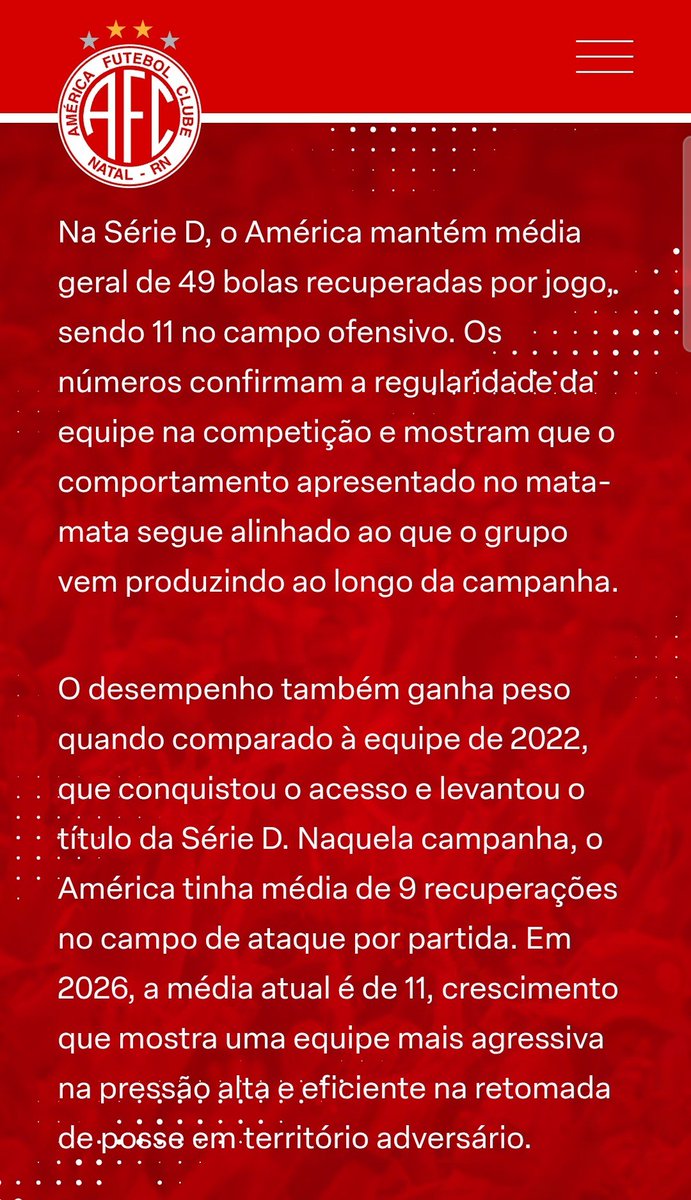 AMÉRICA FUTEBOL CLUBE
AFC
NATAL - RN

Na Série D, o América mantém média geral de 49 bolas recuperadas por jogo, sendo 11 no campo ofensivo. Os números confirmam a regularidade da equipe na competição e mostram que o comportamento apresentado no mata-mata segue alinhado ao que o grupo vem produzindo ao longo da campanha.

O desempenho também ganha peso quando comparado à equipe de 2022, que conquistou o acesso e levantou o título da Série D. Naquela campanha, o América tinha média de 9 recuperações no campo de ataque por partida. Em 2026, a média atual é de 11, crescimento que mostra uma equipe mais agressiva na pressão alta e eficiente na retomada de posse em território adversário.